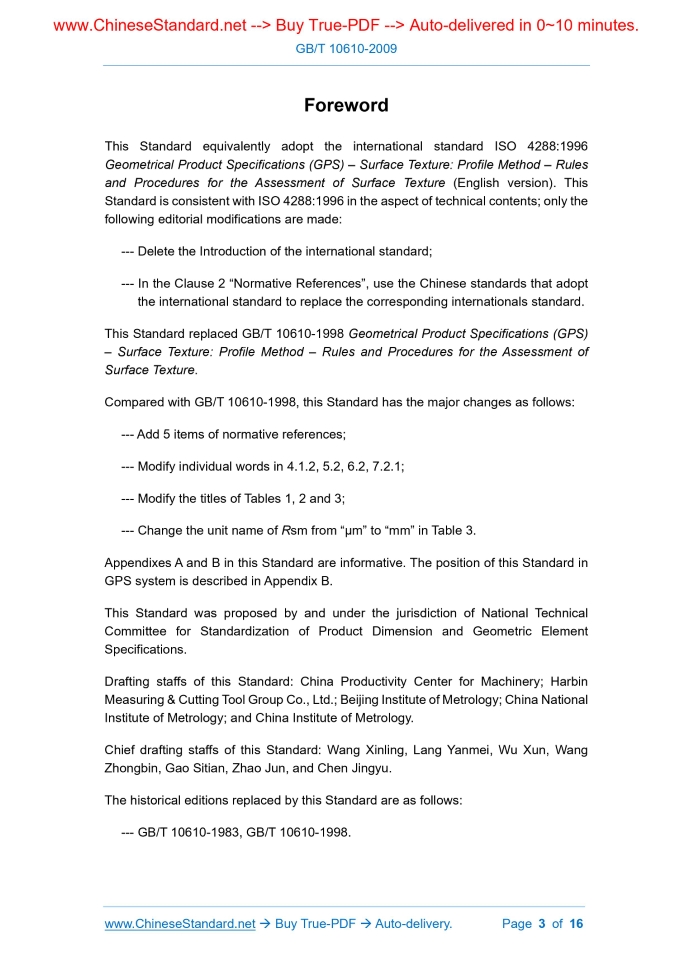 www.ChineseStandard.net --> Buy True-PDF --> Auto-delivered in 0~10 minutes.

GB/T 10610-2009

Foreword

This Standard equivalently adopt the international standard ISO 4288:1996 Geometrical Product Specifications (GPS) – Surface Texture: Profile Method – Rules and Procedures for the Assessment of Surface Texture (English version). This Standard is consistent with ISO 4288:1996 in the aspect of technical contents; only the following editorial modifications are made:

--- Delete the Introduction of the international standard;

--- In the Clause 2 “Normative References”, use the Chinese standards that adopt the international standard to replace the corresponding internationals standard.

This Standard replaced GB/T 10610-1998 Geometrical Product Specifications (GPS) – Surface Texture: Profile Method – Rules and Procedures for the Assessment of Surface Texture.

Compared with GB/T 10610-1998, this Standard has the major changes as follows:

--- Add 5 items of normative references;

--- Modify individual words in 4.1.2, 5.2, 6.2, 7.2.1;

--- Modify the titles of Tables 1, 2 and 3;

--- Change the unit name of Rsm from “μm” to “mm” in Table 3.

Appendixes A and B in this Standard are informative. The position of this Standard in GPS system is described in Appendix B.

This Standard was proposed by and under the jurisdiction of National Technical Committee for Standardization of Product Dimension and Geometric Element Specifications.

Drafting staffs of this Standard: China Productivity Center for Machinery; Harbin Measuring & Cutting Tool Group Co., Ltd.; Beijing Institute of Metrology; China National Institute of Metrology; and China Institute of Metrology.

Chief drafting staffs of this Standard: Wang Xinling, Lang Yanmei, Wu Xun, Wang Zhongbin, Gao Sitian, Zhao Jun, and Chen Jingyu.

The historical editions replaced by this Standard are as follows:

--- GB/T 10610-1983, GB/T 10610-1998.

www.ChineseStandard.net → Buy True-PDF → Auto-delivery. Page 3 of 16